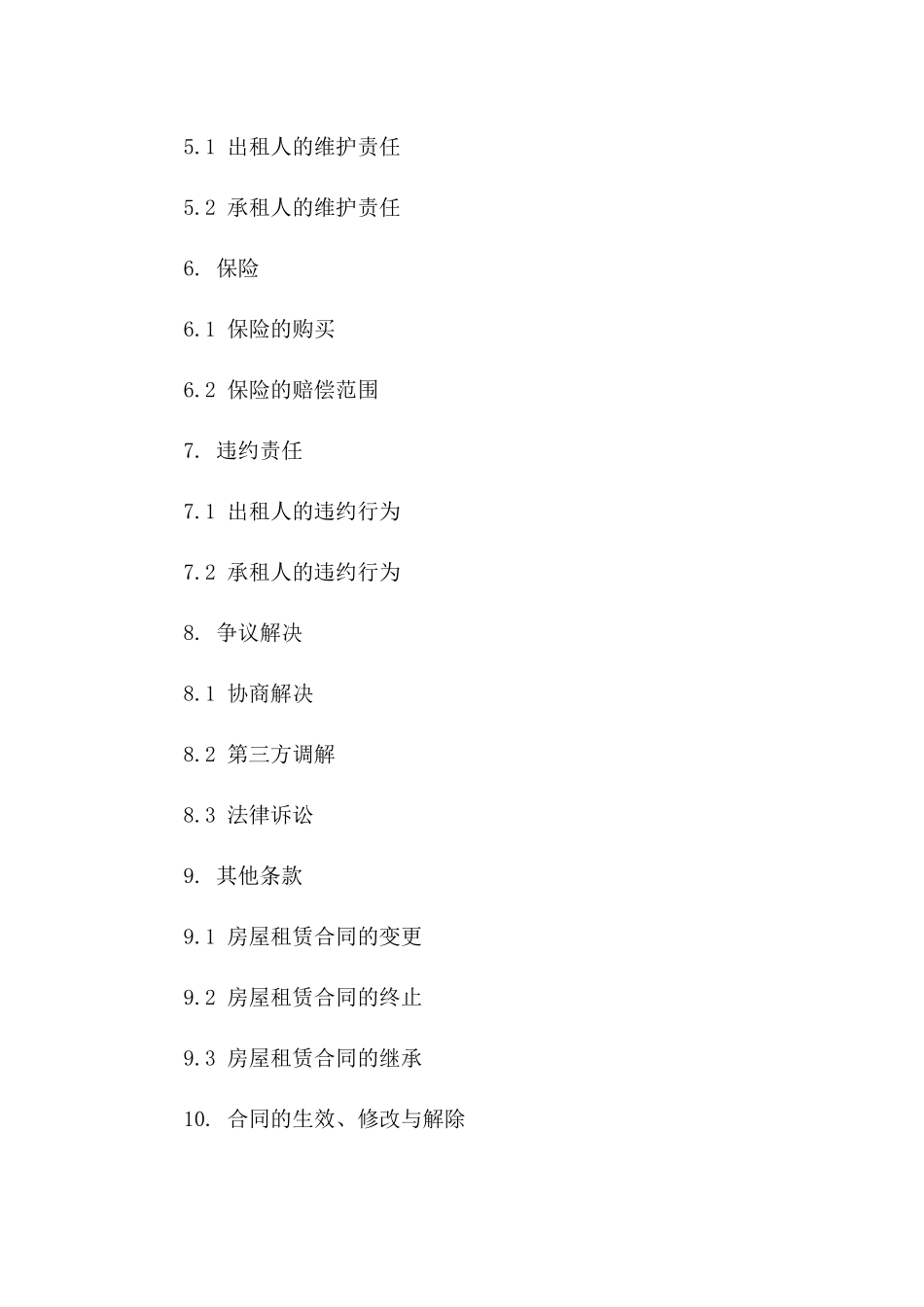 5.1 出租人的维护责任

5.2 承租人的维护责任

6. 保险

6.1 保险的购买

6.2 保险的赔偿范围

7. 违约责任

7.1 出租人的违约行为

7.2 承租人的违约行为

8. 争议解决

8.1 协商解决

8.2 第三方调解

8.3 法律诉讼

9. 其他条款

9.1 房屋租赁合同的变更

9.2 房屋租赁合同的终止

9.3 房屋租赁合同的继承

10. 合同的生效、修改与解除